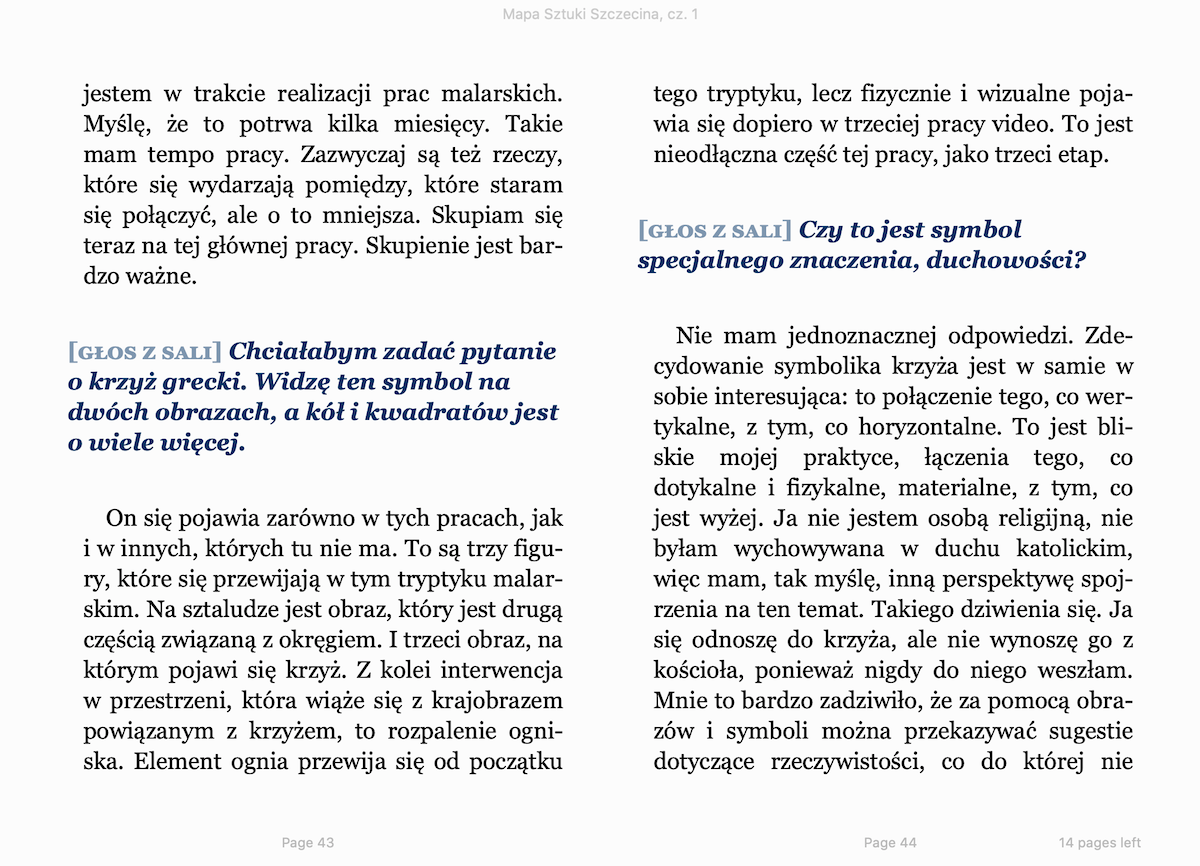 Mapa Sztuki Szczecina, cz. 1

jestem w trakcie realizacji prac malarskich. Myślę, że to potrwa kilka miesięcy. Takie mam tempo pracy. Zazwyczaj są też rzeczy, które się wydarzają pomiędzy, które staram się połączyć, ale o to mniejsza. Skupiam się teraz na tej głównej pracy. Skupienie jest bardzo ważne.

[GŁOS Z SALI] Chciałabym zadać pytanie o krzyż grecki. Widzę ten symbol na dwóch obrazach, a kół i kwadratów jest o wiele więcej.

On się pojawia zarówno w tych pracach, jak i w innych, których tu nie ma. To są trzy figury, które się przewijają w tym tryptyku malarskim. Na sztaludze jest obraz, który jest drugą częścią związaną z okręgiem. I trzeci obraz, na którym pojawi się krzyż. Z kolei interwencja w przestrzeni, która wiąże się z krajobrazem powiązanym z krzyżem, to rozpalenie ogniska. Element ognia przewija się od początku

Page 43

tego tryptyku, lecz fizycznie i wizualne pojawia się dopiero w trzeciej pracy video. To jest nieodłączna część tej pracy, jako trzeci etap.

[GŁOS Z SALI] Czy to jest symbol specjalnego znaczenia, duchowości?

Nie mam jednoznacznej odpowiedzi. Zdecydowanie symbolika krzyża jest w samie w sobie interesująca: to połączenie tego, co wertykalne, z tym, co horyzontalne. To jest bliskie mojej praktyce, łączenia tego, co dotykalne i fizykalne, materialne, z tym, co jest wyżej. Ja nie jestem osobą religijną, nie byłam wychowywana w duchu katolickim, więc mam, tak myślę, inną perspektywę spojrzenia na ten temat. Takiego dziwienia się. Ja się odnoszę do krzyża, ale nie wynoszę go z kościoła, ponieważ nigdy do niego weszłam. Mnie to bardzo zadziwiło, że za pomocą obrazów i symboli można przekazywać sugestie dotyczące rzeczywistości, co do której nie

Page 44

14 pages left